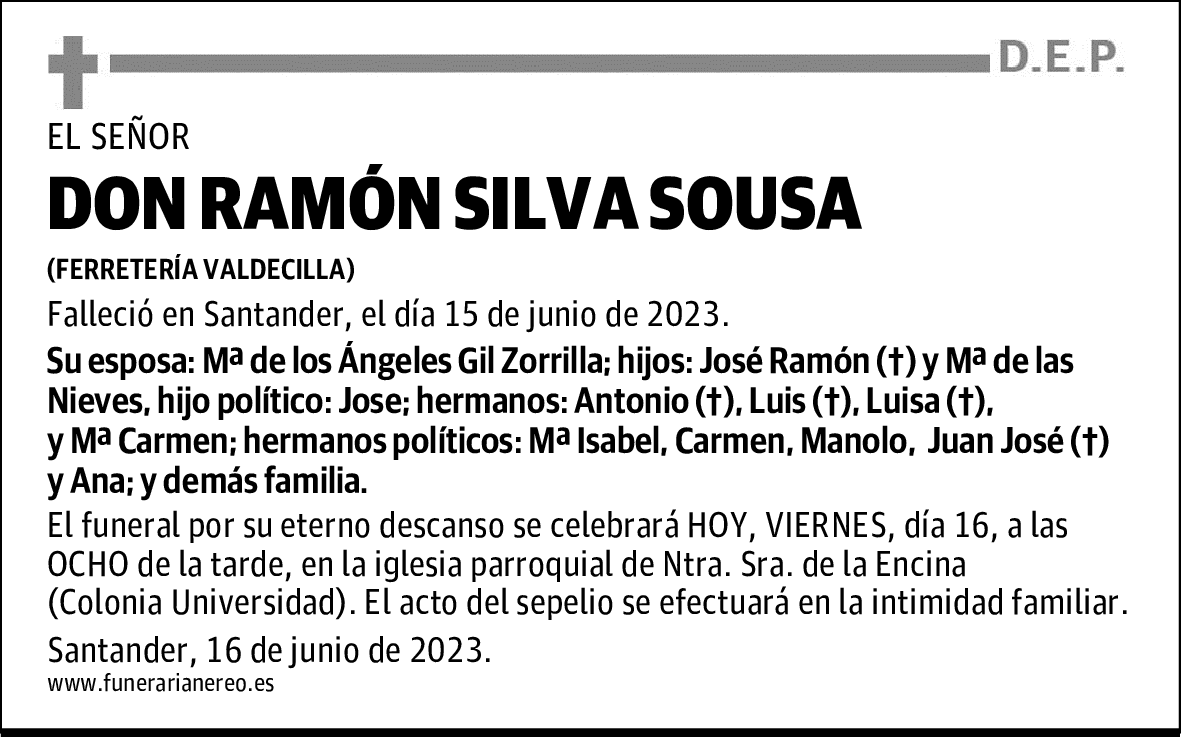 D.E.P.

EL SEÑOR

DON RAMÓN SILVA SOUSA

(FERRETERÍA VALDECILLA)

Falleció en Santander, el día 15 de junio de 2023.

Su esposa: Mª de los Ángeles Gil Zorrilla; hijos: José Ramón (†) y Mª de las Nieves, hijo político: Jose; hermanos: Antonio (†), Luis (†), Luisa (†), y Mª Carmen; hermanos políticos: Mª Isabel, Carmen, Manolo, Juan José (†) y Ana; y demás familia.

El funeral por su eterno descanso se celebrará HOY, VIERNES, día 16, a las OCHO de la tarde, en la iglesia parroquial de Ntra. Sra. de la Encina (Colonia Universidad). El acto del sepelio se efectuará en la intimidad familiar.

Santander, 16 de junio de 2023.

www.funerarianereo.es